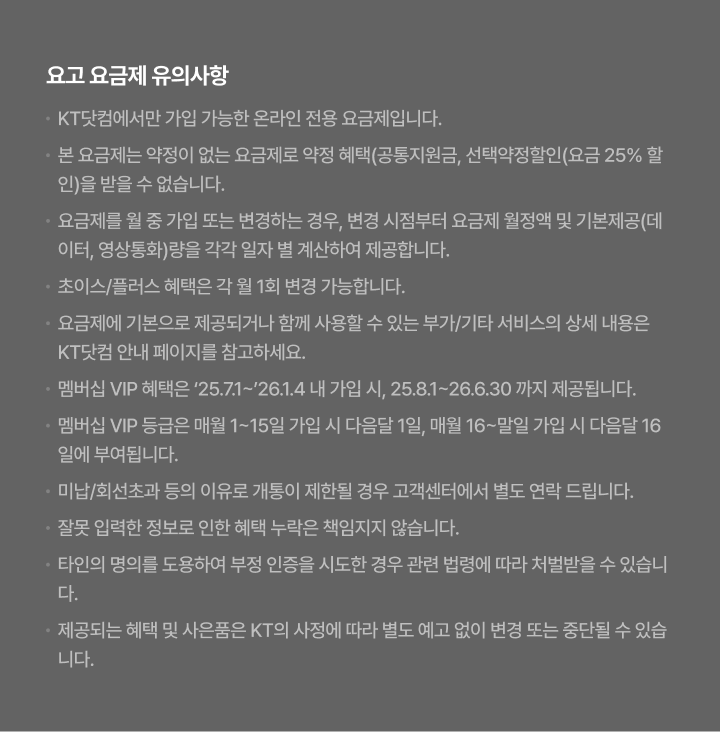 요고 요금제 유의사항

· KT닷컴에서만 가입 가능한 온라인 전용 요금제입니다.

· 본 요금제는 약정이 없는 요금제로 약정 혜택(공통지원금, 선택약정할인(요금 25% 할인)을 받을 수 없습니다.

· 요금제를 월 중 가입 또는 변경하는 경우, 변경 시점부터 요금제 월정액 및 기본제공(데이터, 영상통화)량을 각각 일자 별 계산하여 제공합니다.

· 초이스/플러스 혜택은 각 월 1회 변경 가능합니다.

· 요금제에 기본으로 제공되거나 함께 사용할 수 있는 부가/기타 서비스의 상세 내용은 KT닷컴 안내 페이지를 참고하세요.

· 멤버십 VIP 혜택은 '25.7.1~'26.1.4 내 가입 시, 25.8.1~26.6.30 까지 제공됩니다.

· 멤버십 VIP 등급은 매월 1~15일 가입 시 다음달 1일, 매월 16~말일 가입 시 다음달 16일에 부여됩니다.

· 미납/회선초과 등의 이유로 개통이 제한될 경우 고객센터에서 별도 연락 드립니다.

· 잘못 입력한 정보로 인한 혜택 누락은 책임지지 않습니다.

· 타인의 명의를 도용하여 부정 인증을 시도한 경우 관련 법령에 따라 처벌받을 수 있습니다.

· 제공되는 혜택 및 사은품은 KT의 사정에 따라 별도 예고 없이 변경 또는 중단될 수 있습니다.